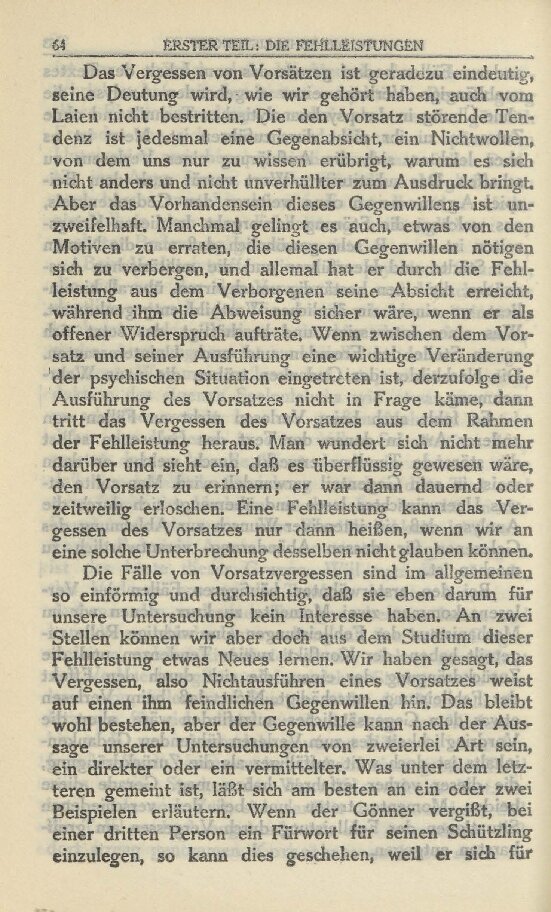 64 ERSTER TEIL: DIE FEHLLEISTUNGEN

Das Vergessen von Vorsätzen ist geradezu eindeutig, seine Deutung wird, wie wir gehört haben, auch vom Laien nicht bestritten. Die den Vorsatz störende Tendenz ist jedesmal eine Gegenabsicht, ein Nichtwollen, von dem uns nur zu wissen erübrigt, warum es sich nicht anders und nicht unverhüllter zum Ausdruck bringt. Aber das Vorhandensein dieses Gegenwillens ist unzweifelhaft. Manchmal gelingt es auch, etwas von den Motiven zu erraten, die diesen Gegenwillen nötigen sich zu verbergen, und allemal hat er durch die Fehlleistung aus dem Verborgenen seine Absicht erreicht, während ihm die Abweisung sicher wäre, wenn er als offener Widerspruch aufträte. Wenn zwischen dem Vorsatz und seiner Ausführung eine wichtige Veränderung der psychischen Situation eingetreten ist, derzufolge die Ausführung des Vorsatzes nicht in Frage käme, dann tritt das Vergessen des Vorsatzes aus dem Rahmen der Fehlleistung heraus. Man wundert sich nicht mehr darüber und sieht ein, daß es überflüssig gewesen wäre, den Vorsatz zu erinnern; er war dann dauernd oder zeitweilig erloschen. Eine Fehlleistung kann das Vergessen des Vorsatzes nur dann heißen, wenn wir an eine solche Unterbrechung desselben nicht glauben können.

Die Fälle von Vorsatzvergessen sind im allgemeinen so einförmig und durchsichtig, daß sie eben darum für unsere Untersuchung kein Interesse haben. An zwei Stellen können wir aber doch aus dem Studium dieser Fehlleistung etwas Neues lernen. Wir haben gesagt, das Vergessen, also Nichtausführen eines Vorsatzes weist auf einen ihm feindlichen Gegenwillen hin. Das bleibt wohl bestehen, aber der Gegenwille kann nach der Aussage unserer Untersuchungen von zweierlei Art sein, ein direkter oder ein vermittelter. Was unter dem letzteren gemeint ist, läßt sich am besten an ein oder zwei Beispielen erläutern. Wenn der Gönner vergißt, bei einer dritten Person ein Fürwort für seinen Schützling einzulegen, so kann dies geschehen, weil er sich für